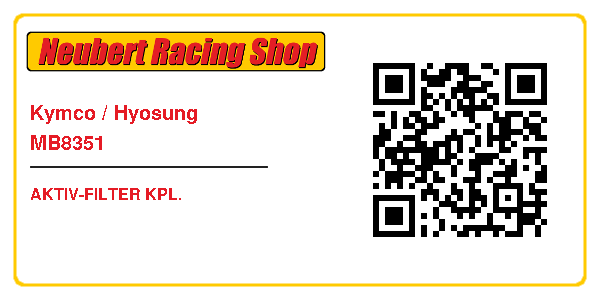 Neubert Racing Shop

Kymco / Hyosung
MB8351

AKTIV-FILTER KPL.